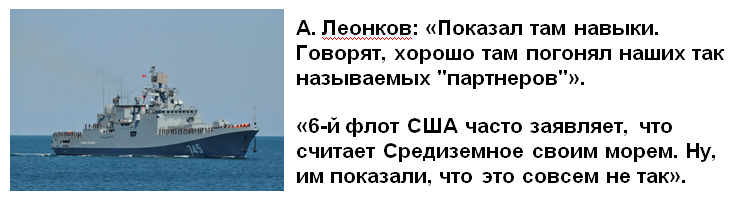 745

А. Леонков: «Показал там навыки. Говорят, хорошо там погонял наших так называемых "партнеров"».

«6-й флот США часто заявляет, что считает Средиземное своим морем. Ну, им показали, что это совсем не так».